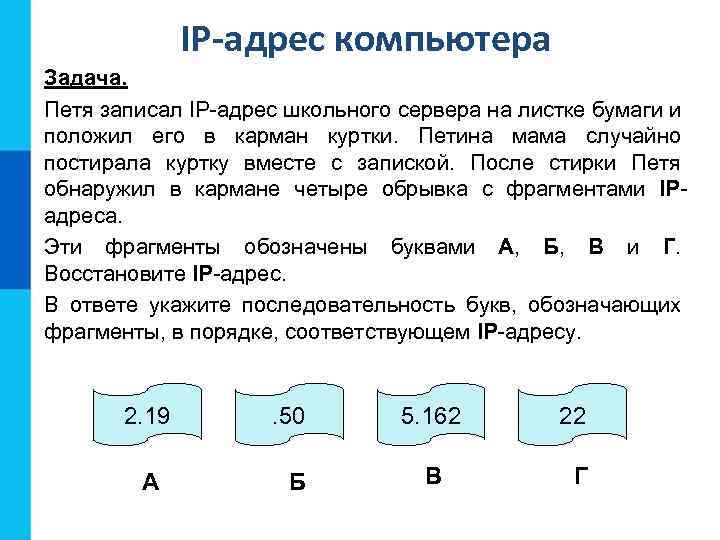 IP-адрес компьютера

Задача.

Петя записал IP-адрес школьного сервера на листке бумаги и положил его в карман куртки. Петина мама случайно постирала куртку вместе с запиской. После стирки Петя обнаружил в кармане четыре обрывка с фрагментами IP-адреса.

Эти фрагменты обозначены буквами А, Б, В и Г. Восстановите IP-адрес.

В ответе укажите последовательность букв, обозначающих фрагменты, в порядке, соответствующем IP-адресу.

2.19

.50

5.162

22

А

Б

В

Г